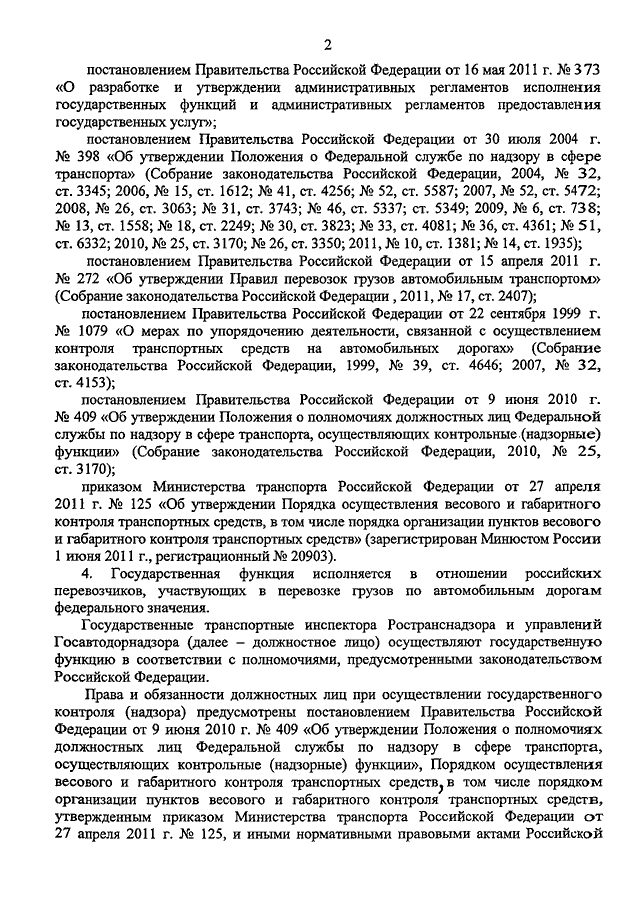 2

постановлением Правительства Российской Федерации от 16 мая 2011 г. № 373 «О разработке и утверждении административных регламентов исполнения государственных функций и административных регламентов предоставления государственных услуг»;

постановлением Правительства Российской Федерации от 30 июля 2004 г. № 398 «Об утверждении Положения о Федеральной службе по надзору в сфере транспорта» (Собрание законодательства Российской Федерации, 2004, № 32, ст. 3345; 2006, № 15, ст. 1612; № 41, ст. 4256; № 52, ст. 5587; 2007, № 52, ст. 5472; 2008, № 26, ст. 3063; № 31, ст. 3743; № 46, ст. 5337; ст. 5349; 2009, № 6, ст. 738; № 13, ст. 1558; № 18, ст. 2249; № 30, ст. 3823; № 33, ст. 4081; № 36, ст. 4361; № 51, ст. 6332; 2010, № 25, ст. 3170; № 26, ст. 3350; 2011, № 10, ст. 1381; № 14, ст. 1935);

постановлением Правительства Российской Федерации от 15 апреля 2011 г. № 272 «Об утверждении Правил перевозок грузов автомобильным транспортом» (Собрание законодательства Российской Федерации , 2011, № 17, ст. 2407);

постановлением Правительства Российской Федерации от 22 сентября 1999 г. № 1079 «О мерах по упорядочению деятельности, связанной с осуществлением контроля транспортных средств на автомобильных дорогах» (Собрание законодательства Российской Федерации, 1999, № 39, ст. 4646; 2007, № 32, ст. 4153);

постановлением Правительства Российской Федерации от 9 июня 2010 г. № 409 «Об утверждении Положения о полномочиях должностных лиц Федеральной службы по надзору в сфере транспорта, осуществляющих контрольные (надзорные) функции» (Собрание законодательства Российской Федерации, 2010, № 25, ст. 3170);

приказом Министерства транспорта Российской Федерации от 27 апреля 2011 г. № 125 «Об утверждении Порядка осуществления весового и габаритного контроля транспортных средств, в том числе порядка организации пунктов весового и габаритного контроля транспортных средств» (зарегистрирован Минюстом России 1 июня 2011 г., регистрационный № 20903).

4. Государственная функция исполняется в отношении российских перевозчиков, участвующих в перевозке грузов по автомобильным дорогам федерального значения.

Государственные транспортные инспектора Ространснадзора и управлений Госавтодорнадзора (далее – должностное лицо) осуществляют государственную функцию в соответствии с полномочиями, предусмотренными законодательством Российской Федерации.

Права и обязанности должностных лиц при осуществлении государственного контроля (надзора) предусмотрены постановлением Правительства Российской Федерации от 9 июня 2010 г. № 409 «Об утверждении Положения о полномочиях должностных лиц Федеральной службы по надзору в сфере транспорта, осуществляющих контрольные (надзорные) функции», Порядком осуществления весового и габаритного контроля транспортных средств, в том числе порядком организации пунктов весового и габаритного контроля транспортных средств, утвержденным приказом Министерства транспорта Российской Федерации от 27 апреля 2011 г. № 125, и иными нормативными правовыми актами Российской